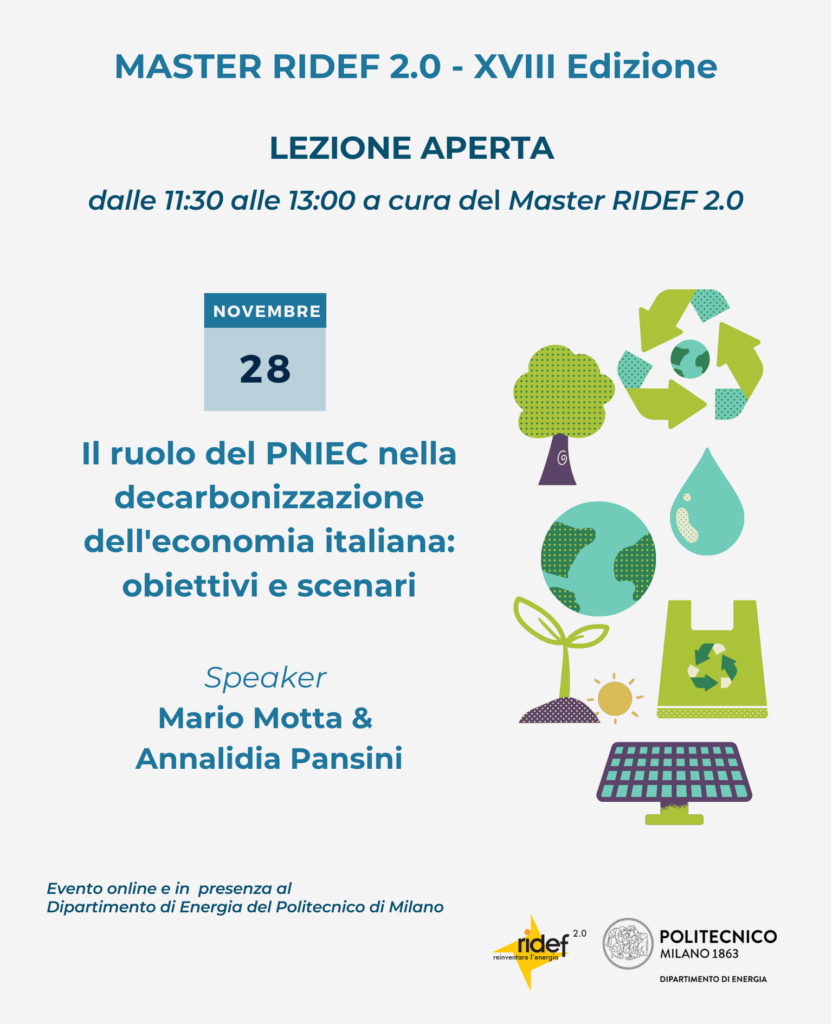 MASTER RIDEF 2.0 - XVIII Edizione

LEZIONE APERTA

dalle 11:30 alle 13:00 a cura del Master RIDEF 2.0

NOVEMBRE

28

Il ruolo del PNIEC nella decarbonizzazione dell'economia italiana: obiettivi e scenari

Speaker

Mario Motta & Annalidia Pansini

Evento online e in presenza al Dipartimento di Energia del Politecnico di Milano

ridef 2.0 reinventare l'energia

POLITECNICO MILANO 1863

DIPARTIMENTO DI ENERGIA